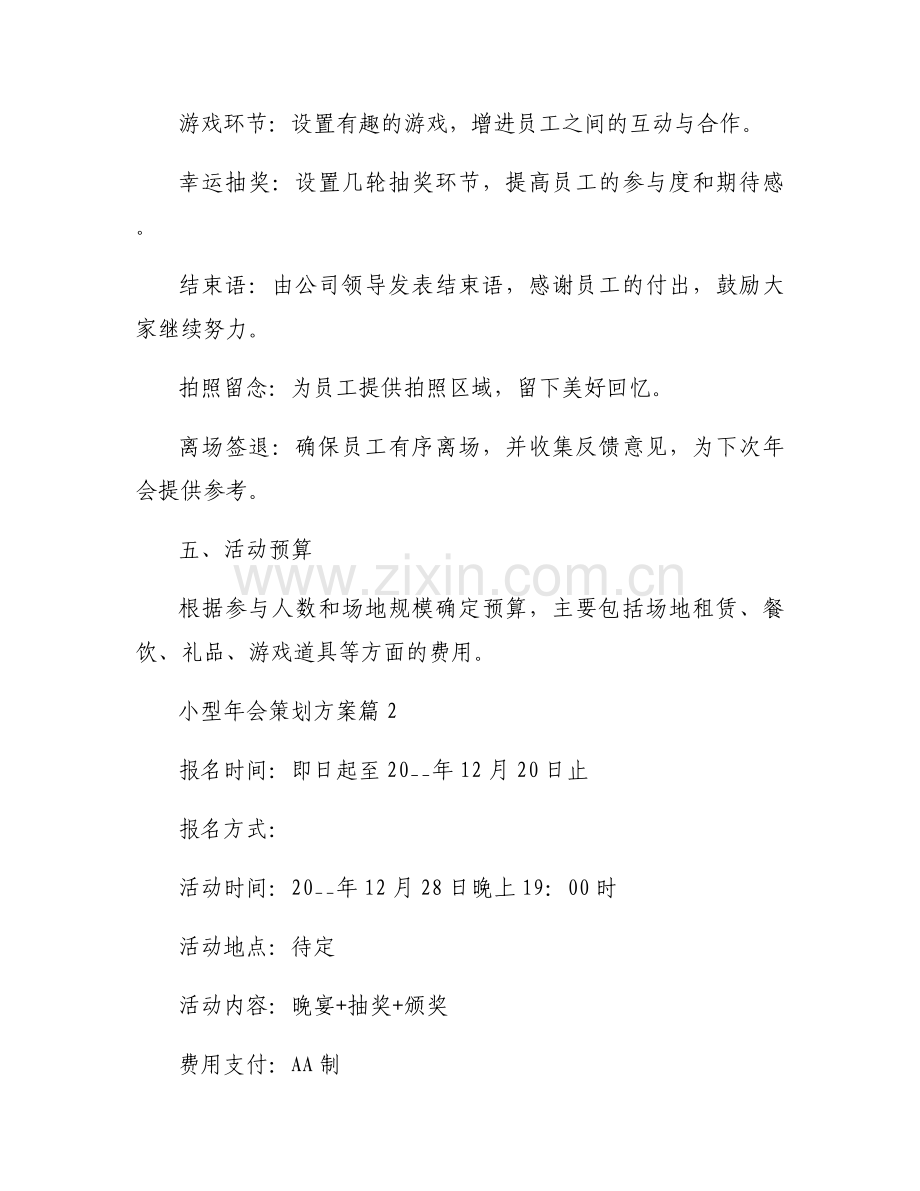 游戏环节：设置有趣的游戏，增进员工之间的互动与合作。

幸运抽奖：设置几轮抽奖环节，提高员工的参与度和期待感。

结束语：由公司领导发表结束语，感谢员工的付出，鼓励大家继续努力。

拍照留念：为员工提供拍照区域，留下美好回忆。

离场签退：确保员工有序离场，并收集反馈意见，为下次年会提供参考。

五、活动预算

www.zixin.com.cn

根据参与人数和场地规模确定预算，主要包括场地租赁、餐饮、礼品、游戏道具等方面的费用。

小型年会策划方案篇 2

报名时间：即日起至 20__年 12 月 20 日止

报名方式：

活动时间：20__年 12 月 28 日晚上 19：00 时

活动地点：待定

活动内容：晚宴+抽奖+颁奖

费用支付：AA 制